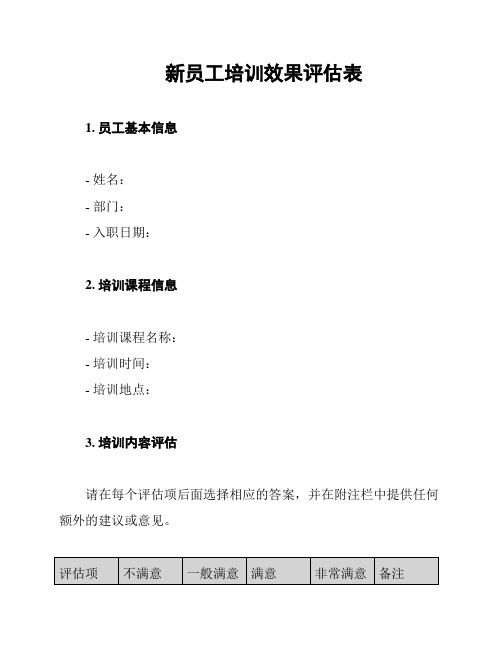 新员工培训效果评估表

1. 员工基本信息

- 姓名：
- 部门：
- 入职日期：

2. 培训课程信息

- 培训课程名称：
- 培训时间：
- 培训地点：

3. 培训内容评估

请在每个评估项后面选择相应的答案，并在附注栏中提供任何额外的建议或意见。

| 评估项 | 不满意 | 一般满意 | 满意 | 非常满意 | 备注 |
|---|---|---|---|---|---|